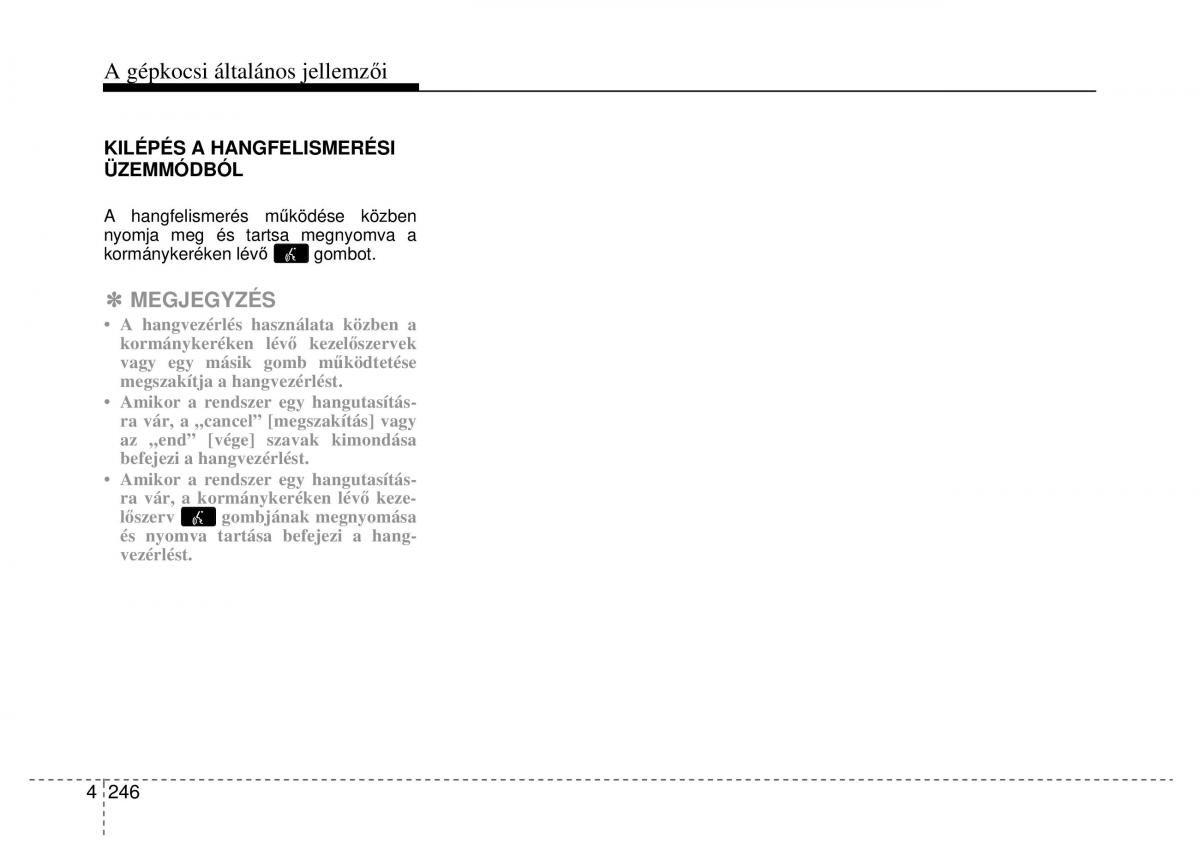 A gépkocsi általános jellemzői

KILÉPÉS A HANGFELISMERÉSI ÜZEMMÓDBÓL

A hangfelismerés működése közben nyomja meg és tartsa megnyomva a kormánykeréken lévő gombot.

✽ MEGJEGYZÉS

• A hangvezérlés használata közben a kormánykeréken lévő kezelőszervek vagy egy másik gomb működtetése megszakítja a hangvezérlést.
• Amikor a rendszer egy hangutasításra vár, a „cancel” [megszakítás] vagy az „end” [vége] szavak kimondása befejezi a hangvezérlést.
• Amikor a rendszer egy hangutasításra vár, a kormánykeréken lévő kezelőszerv gombjának megnyomása és nyomva tartása befejezi a hangvezérlést.

4 246